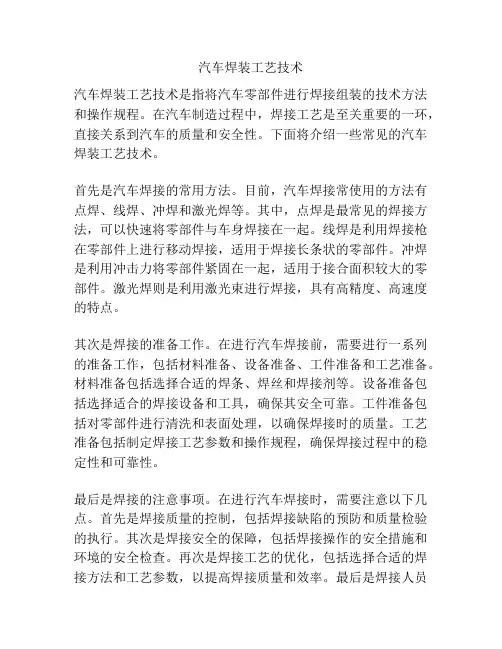 汽车焊装工艺技术

汽车焊装工艺技术是指将汽车零部件进行焊接组装的技术方法和操作规程。在汽车制造过程中，焊接工艺是至关重要的一环，直接关系到汽车的质量和安全性。下面将介绍一些常见的汽车焊装工艺技术。

首先是汽车焊接的常用方法。目前，汽车焊接常使用的方法有点焊、线焊、冲焊和激光焊等。其中，点焊是最常见的焊接方法，可以快速将零部件与车身焊接在一起。线焊是利用焊接枪在零部件上进行移动焊接，适用于焊接长条状的零部件。冲焊是利用冲击力将零部件紧固在一起，适用于接合面积较大的零部件。激光焊则是利用激光束进行焊接，具有高精度、高速度的特点。

其次是焊接的准备工作。在进行汽车焊接前，需要进行一系列的准备工作，包括材料准备、设备准备、工件准备和工艺准备。材料准备包括选择合适的焊条、焊丝和焊接剂等。设备准备包括选择适合的焊接设备和工具，确保其安全可靠。工件准备包括对零部件进行清洗和表面处理，以确保焊接时的质量。工艺准备包括制定焊接工艺参数和操作规程，确保焊接过程中的稳定性和可靠性。

最后是焊接的注意事项。在进行汽车焊接时，需要注意以下几点。首先是焊接质量的控制，包括焊接缺陷的预防和质量检验的执行。其次是焊接安全的保障，包括焊接操作的安全措施和环境的安全检查。再次是焊接工艺的优化，包括选择合适的焊接方法和工艺参数，以提高焊接质量和效率。最后是焊接人员